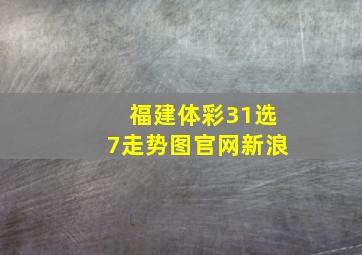 福建体彩31选7走势图官网新浪